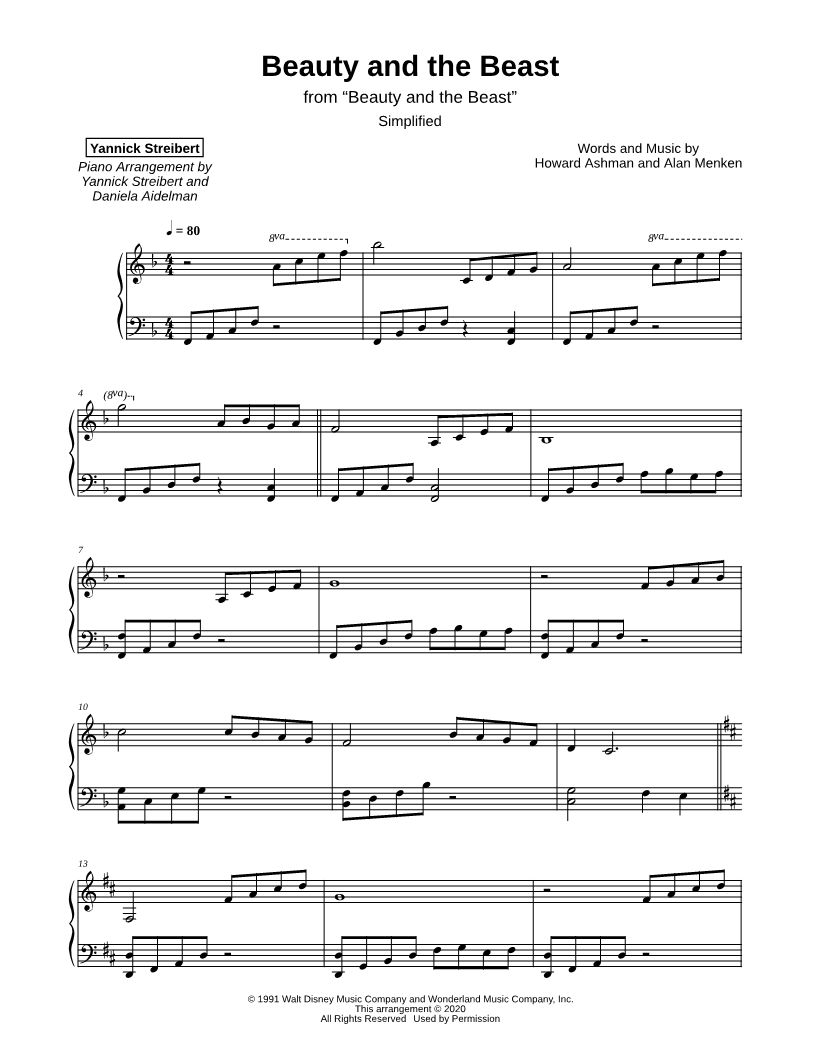 Beauty and the Beast

from "Beauty and the Beast"

Simplified

Yannick Streibert

Piano Arrangement by Yannick Streibert and Daniela Aidelman

Words and Music by Howard Ashman and Alan Menken

♩ = 80

8va

8va

4

(8va)

7

10

13

© 1991 Walt Disney Music Company and Wonderland Music Company, Inc.
This arrangement © 2020
All Rights Reserved Used by Permission